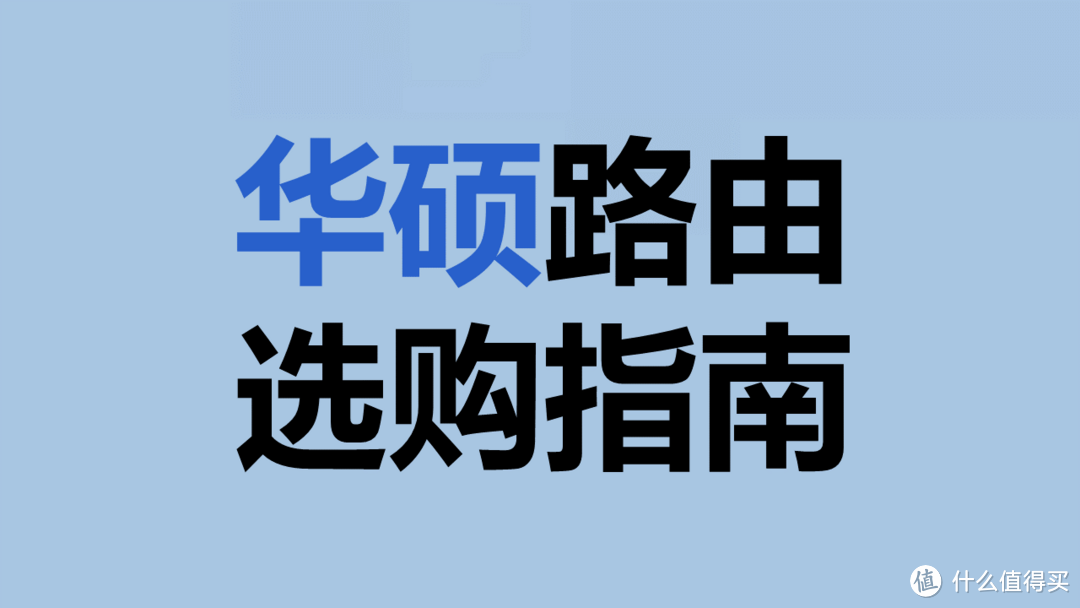 华硕路由
选购指南

值 什么值得买